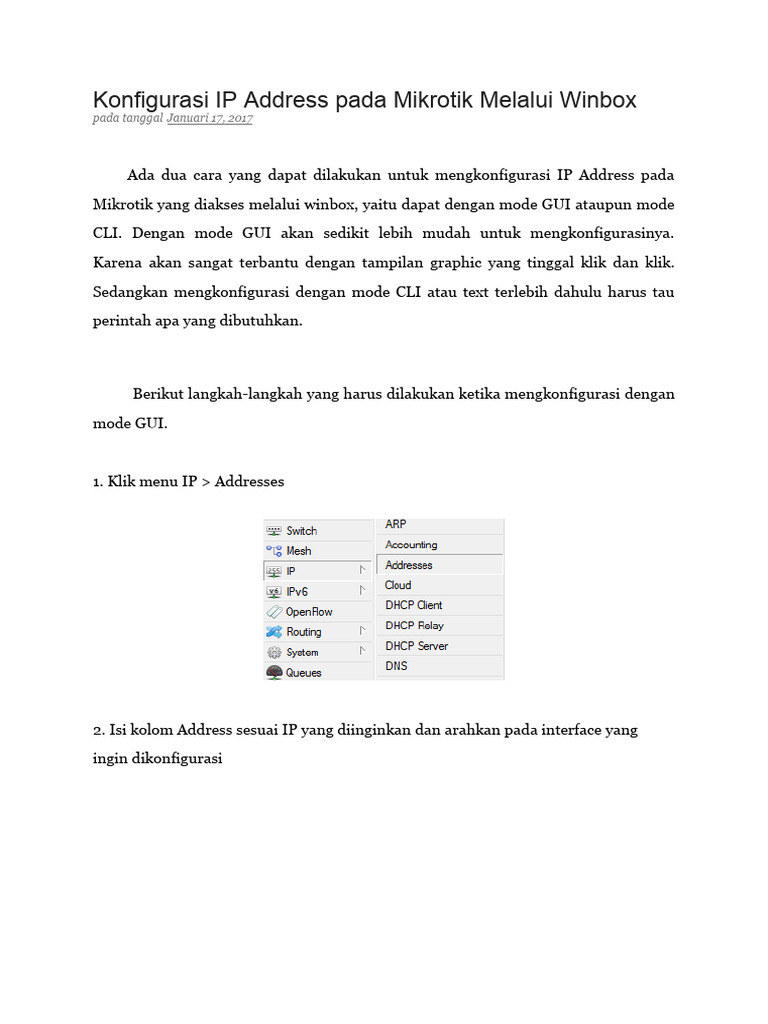 Konfigurasi IP Address pada Mikrotik Melalui Winbox
pada tanggal Januari 17, 2017

Ada dua cara yang dapat dilakukan untuk mengkonfigurasi IP Address pada Mikrotik yang diakses melalui winbox, yaitu dapat dengan mode GUI ataupun mode CLI. Dengan mode GUI akan sedikit lebih mudah untuk mengkonfigurasinya. Karena akan sangat terbantu dengan tampilan graphic yang tinggal klik dan klik. Sedangkan mengkonfigurasi dengan mode CLI atau text terlebih dahulu harus tau perintah apa yang dibutuhkan.

Berikut langkah-langkah yang harus dilakukan ketika mengkonfigurasi dengan mode GUI.

1. Klik menu IP > Addresses

Switch
Mesh
IP
IPv6
OpenFlow
Routing
System
Queues

ARP
Accounting
Addresses
Cloud
DHCP Client
DHCP Relay
DHCP Server
DNS

2. Isi kolom Address sesuai IP yang diinginkan dan arahkan pada interface yang ingin dikonfigurasi